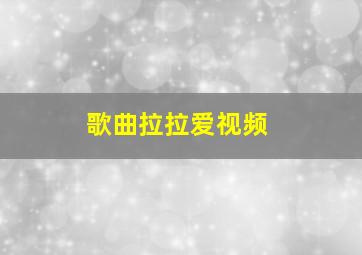 歌曲拉拉爱视频